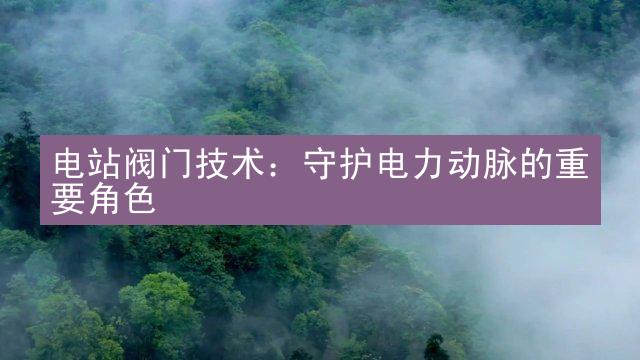 电站阀门技术：守护电力动脉的重要角色